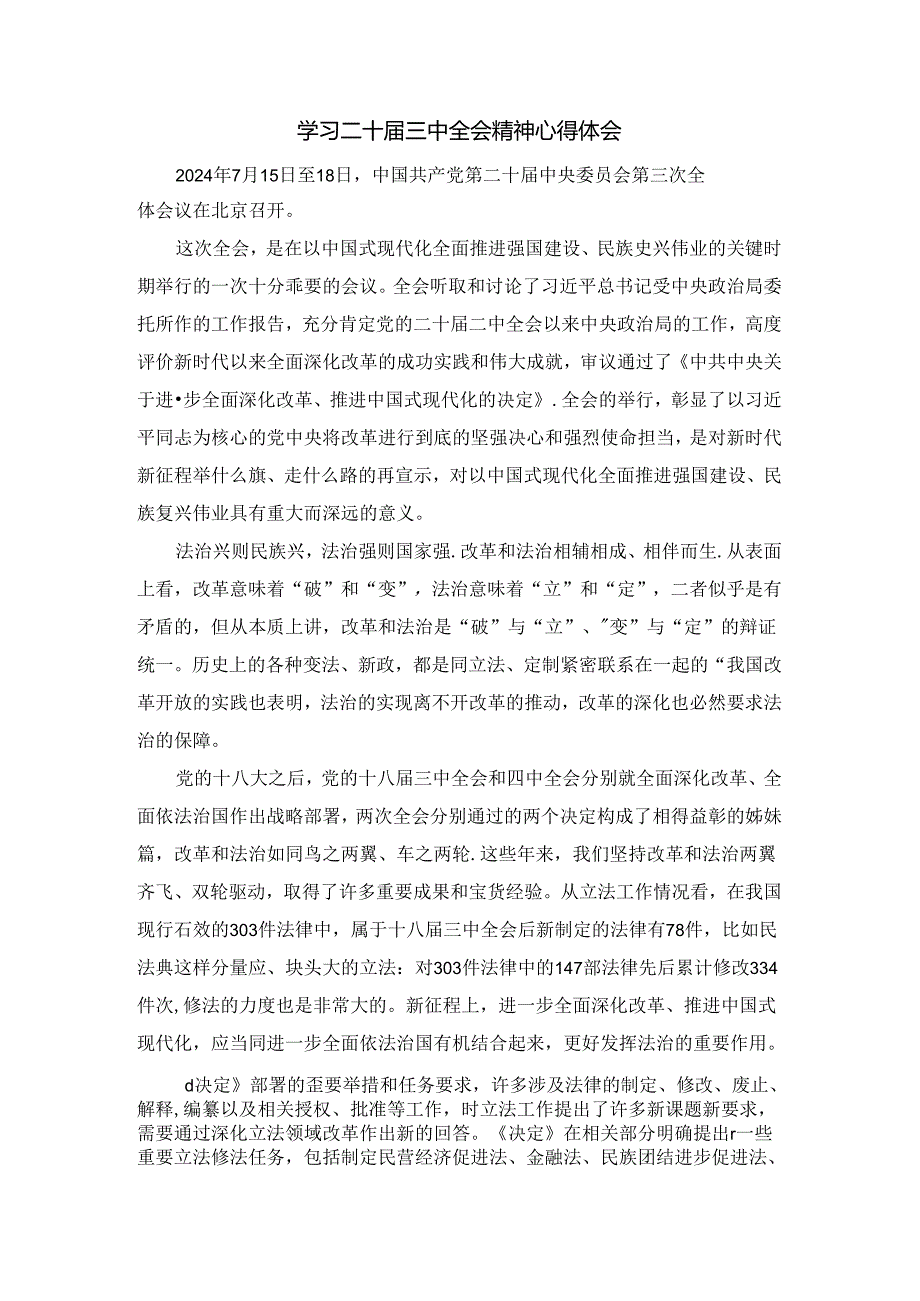 学习二十届三中全会精神心得体会

2024年7月15日至18日，中国共产党第二十届中央委员会第三次全体会议在北京召开。

这次全会，是在以中国式现代化全面推进强国建设、民族史兴伟业的关键时期举行的一次十分乖要的会议。全会听取和讨论了习近平总书记受中央政治局委托所作的工作报告，充分肯定党的二十届二中全会以来中央政治局的工作，高度评价新时代以来全面深化改革的成功实践和伟大成就，审议通过了《中共中央关于进•步全面深化改革、推进中国式现代化的决定》.全会的举行，彰显了以习近平同志为核心的党中央将改革进行到底的坚强决心和强烈使命担当，是对新时代新征程举什么旗、走什么路的再宣示，对以中国式现代化全面推进强国建设、民族复兴伟业具有重大而深远的意义。

法治兴则民族兴，法治强则国家强.改革和法治相辅相成、相伴而生.从表面上看，改革意味着“破”和“变”，法治意味着“立”和“定”，二者似乎是有矛盾的，但从本质上讲，改革和法治是“破”与“立”、"变”与“定”的辩证统一。历史上的各种变法、新政，都是同立法、定制紧密联系在一起的“我国改革开放的实践也表明，法治的实现离不开改革的推动，改革的深化也必然要求法治的保障。

党的十八大之后，党的十八届三中全会和四中全会分别就全面深化改革、全面依法治国作出战略部署，两次全会分别通过的两个决定构成了相得益彰的姊妹篇，改革和法治如同鸟之两翼、车之两轮.这些年来，我们坚持改革和法治两翼齐飞、双轮驱动，取得了许多重要成果和宝货经验。从立法工作情况看，在我国现行石效的303件法律中，属于十八届三中全会后新制定的法律有78件，比如民法典这样分量应、块头大的立法：对303件法律中的147部法律先后累计修改334件次,修法的力度也是非常大的。新征程上，进一步全面深化改革、推进中国式现代化，应当同进一步全面依法治国有机结合起来，更好发挥法治的重要作用。

d决定》部署的歪要举措和任务要求，许多涉及法律的制定、修改、废止、解释,编纂以及相关授权、批准等工作，时立法工作提出了许多新课题新要求，需要通过深化立法领域改革作出新的回答。《决定》在相关部分明确提出r一些重要立法修法任务，包括制定民营经济促进法、金融法、民族团结进步促进法、